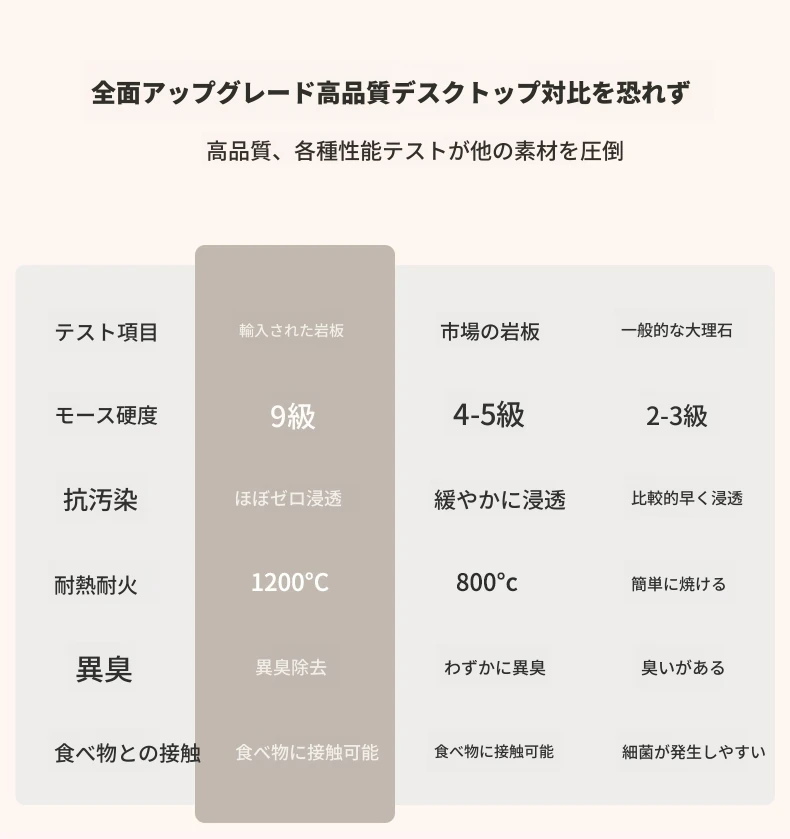 全面アップグレード高品質デスクトップ対比を恐れず

高品質、各種性能テストが他の素材を圧倒

| テスト項目 | 輸入された岩板 | 市場の岩板 | 一般的な大理石 |
|---|---|---|---|
| モース硬度 | 9級 | 4-5級 | 2-3級 |
| 抗汚染 | ほぼゼロ浸透 | 緩やかに浸透 | 比較的早く浸透 |
| 耐熱耐火 | 1200°C | 800°c | 簡単に焼ける |
| 異臭 | 異臭除去 | わずかに異臭 | 臭いがある |
| 食べ物との接触 | 食べ物に接触可能 | 食べ物に接触可能 | 細菌が発生しやすい |